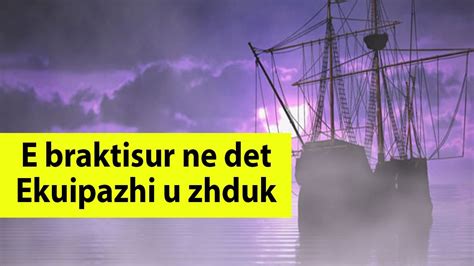 E braktisur ne det
Ekuipazhi u zhduk